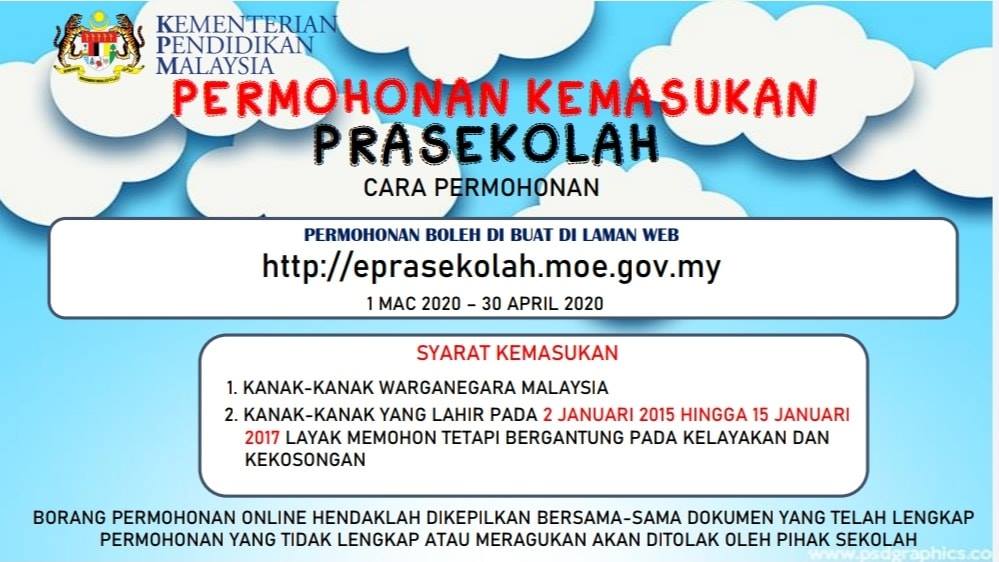 KEMENTERIAN
PENDIDIKAN
MALAYSIA

PERMOHONAN KEMASUKAN
PRASEKOLAH

CARA PERMOHONAN

PERMOHONAN BOLEH DI BUAT DI LAMAN WEB
http://eprasekolah.moe.gov.my
1 MAC 2020 – 30 APRIL 2020

SYARAT KEMASUKAN
1. KANAK-KANAK WARGANEGARA MALAYSIA
2. KANAK-KANAK YANG LAHIR PADA 2 JANUARI 2015 HINGGA 15 JANUARI 2017 LAYAK MEMOHON TETAPI BERGANTUNG PADA KELAYAKAN DAN KEKOSONGAN

BORANG PERMOHONAN ONLINE HENDAKLAH DIKEPILKAN BERSAMA-SAMA DOKUMEN YANG TELAH LENGKAP
PERMOHONAN YANG TIDAK LENGKAP ATAU MERAGUKAN AKAN DITOLAK OLEH PIHAK SEKOLAH

www.psdgraphics.co